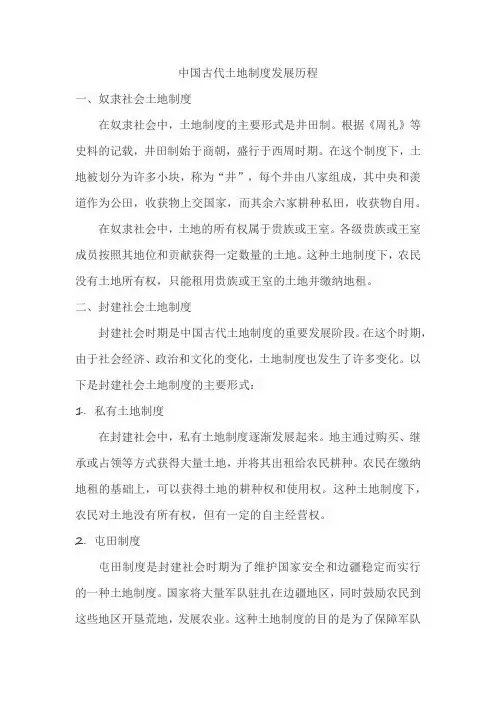 中国古代土地制度发展历程

一、奴隶社会土地制度

在奴隶社会中，土地制度的主要形式是井田制。根据《周礼》等史料的记载，井田制始于商朝，盛行于西周时期。在这个制度下，土地被划分为许多小块，称为“井”，每个井由八家组成，其中央和羡道作为公田，收获物上交国家，而其余六家耕种私田，收获物自用。

在奴隶社会中，土地的所有权属于贵族或王室。各级贵族或王室成员按照其地位和贡献获得一定数量的土地。这种土地制度下，农民没有土地所有权，只能租用贵族或王室的土地并缴纳地租。

二、封建社会土地制度

封建社会时期是中国古代土地制度的重要发展阶段。在这个时期，由于社会经济、政治和文化的变化，土地制度也发生了许多变化。以下是封建社会土地制度的主要形式：

1. 私有土地制度

在封建社会中，私有土地制度逐渐发展起来。地主通过购买、继承或占领等方式获得大量土地，并将其出租给农民耕种。农民在缴纳地租的基础上，可以获得土地的耕种权和使用权。这种土地制度下，农民对土地没有所有权，但有一定的自主经营权。

2. 屯田制度

屯田制度是封建社会时期为了维护国家安全和边疆稳定而实行的一种土地制度。国家将大量军队驻扎在边疆地区，同时鼓励农民到这些地区开垦荒地，发展农业。这种土地制度的目的是为了保障军队